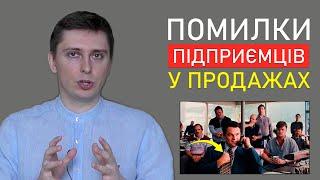 ПОМИЛКИ
ПІДПРИЄМЦІВ
У ПРОДАЖАХ